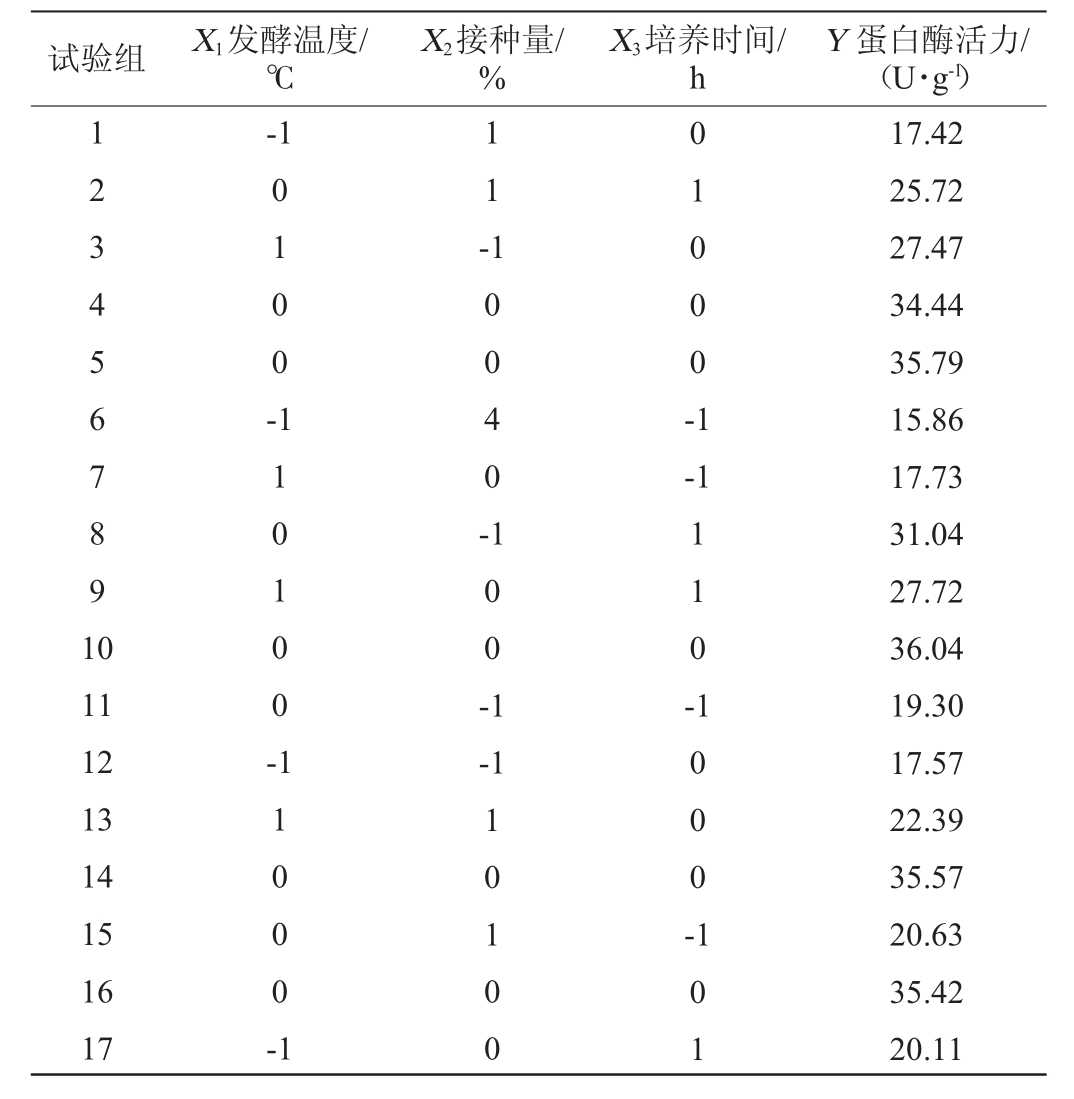 | 试验组 | $X_1$发酵温度/℃ | $X_2$接种量/% | $X_3$培养时间/h | $Y$蛋白酶活力/(U·g$^{-1}$) |
|---|---|---|---|---|
| 1 | -1 | 1 | 0 | 17.42 |
| 2 | 0 | 1 | 1 | 25.72 |
| 3 | 1 | -1 | 0 | 27.47 |
| 4 | 0 | 0 | 0 | 34.44 |
| 5 | 0 | 0 | 0 | 35.79 |
| 6 | -1 | 4 | -1 | 15.86 |
| 7 | 1 | 0 | -1 | 17.73 |
| 8 | 0 | -1 | 1 | 31.04 |
| 9 | 1 | 0 | 1 | 27.72 |
| 10 | 0 | 0 | 0 | 36.04 |
| 11 | 0 | -1 | -1 | 19.30 |
| 12 | -1 | -1 | 0 | 17.57 |
| 13 | 1 | 1 | 0 | 22.39 |
| 14 | 0 | 0 | 0 | 35.57 |
| 15 | 0 | 1 | -1 | 20.63 |
| 16 | 0 | 0 | 0 | 35.42 |
| 17 | -1 | 0 | 1 | 20.11 |